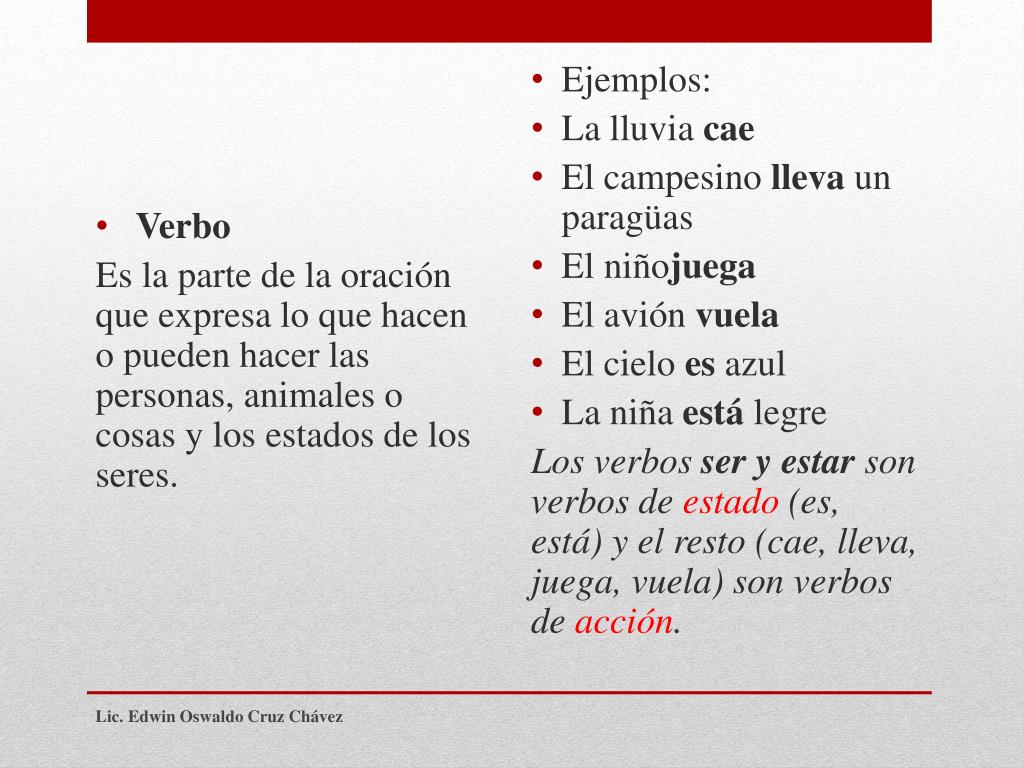 • Verbo

Es la parte de la oración que expresa lo que hacen o pueden hacer las personas, animales o cosas y los estados de los seres.

• Ejemplos:
• La lluvia cae
• El campesino lleva un paragüas
• El niñojuega
• El avión vuela
• El cielo es azul
• La niña está legre

Los verbos ser y estar son verbos de estado (es, está) y el resto (cae, lleva, juega, vuela) son verbos de acción.

Lic. Edwin Oswaldo Cruz Chávez